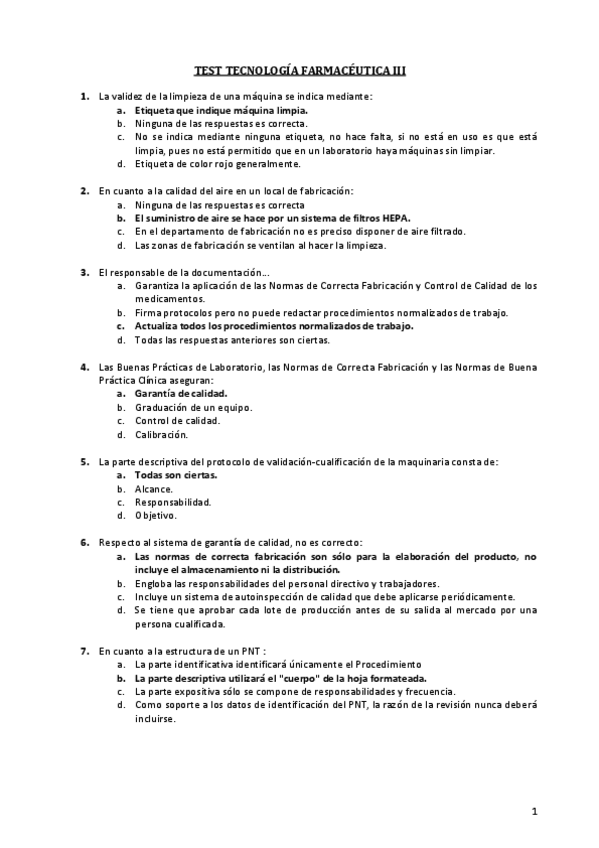 TEST TECNOLOGÍA FARMACÉUTICA III

1. La validez de la limpieza de una máquina se indica mediante:
a. Etiqueta que indique máquina limpia.
b. Ninguna de las respuestas es correcta.
c. No se indica mediante ninguna etiqueta, no hace falta, si no está en uso es que está limpia, pues no está permitido que en un laboratorio haya máquinas sin limpiar.
d. Etiqueta de color rojo generalmente.

2. En cuanto a la calidad del aire en un local de fabricación:
a. Ninguna de las respuestas es correcta
b. El suministro de aire se hace por un sistema de filtros HEPA.
c. En el departamento de fabricación no es preciso disponer de aire filtrado.
d. Las zonas de fabricación se ventilan al hacer la limpieza.

3. El responsable de la documentación…
a. Garantiza la aplicación de las Normas de Correcta Fabricación y Control de Calidad de los medicamentos.
b. Firma protocolos pero no puede redactar procedimientos normalizados de trabajo.
c. Actualiza todos los procedimientos normalizados de trabajo.
d. Todas las respuestas anteriores son ciertas.

4. Las Buenas Prácticas de Laboratorio, las Normas de Correcta Fabricación y las Normas de Buena Práctica Clínica aseguran:
a. Garantía de calidad.
b. Graduación de un equipo.
c. Control de calidad.
d. Calibración.

5. La parte descriptiva del protocolo de validación-cualificación de la maquinaria consta de:
a. Todas son ciertas.
b. Alcance.
c. Responsabilidad.
d. Objetivo.

6. Respecto al sistema de garantía de calidad, no es correcto:
a. Las normas de correcta fabricación son sólo para la elaboración del producto, no incluye el almacenamiento ni la distribución.
b. Engloba las responsabilidades del personal directivo y trabajadores.
c. Incluye un sistema de autoinspección de calidad que debe aplicarse periódicamente.
d. Se tiene que aprobar cada lote de producción antes de su salida al mercado por una persona cualificada.

7. En cuanto a la estructura de un PNT :
a. La parte identificativa identificará únicamente el Procedimiento
b. La parte descriptiva utilizará el "cuerpo" de la hoja formateada.
c. La parte expositiva sólo se compone de responsabilidades y frecuencia.
d. Como soporte a los datos de identificación del PNT, la razón de la revisión nunca deberá incluirse.

1